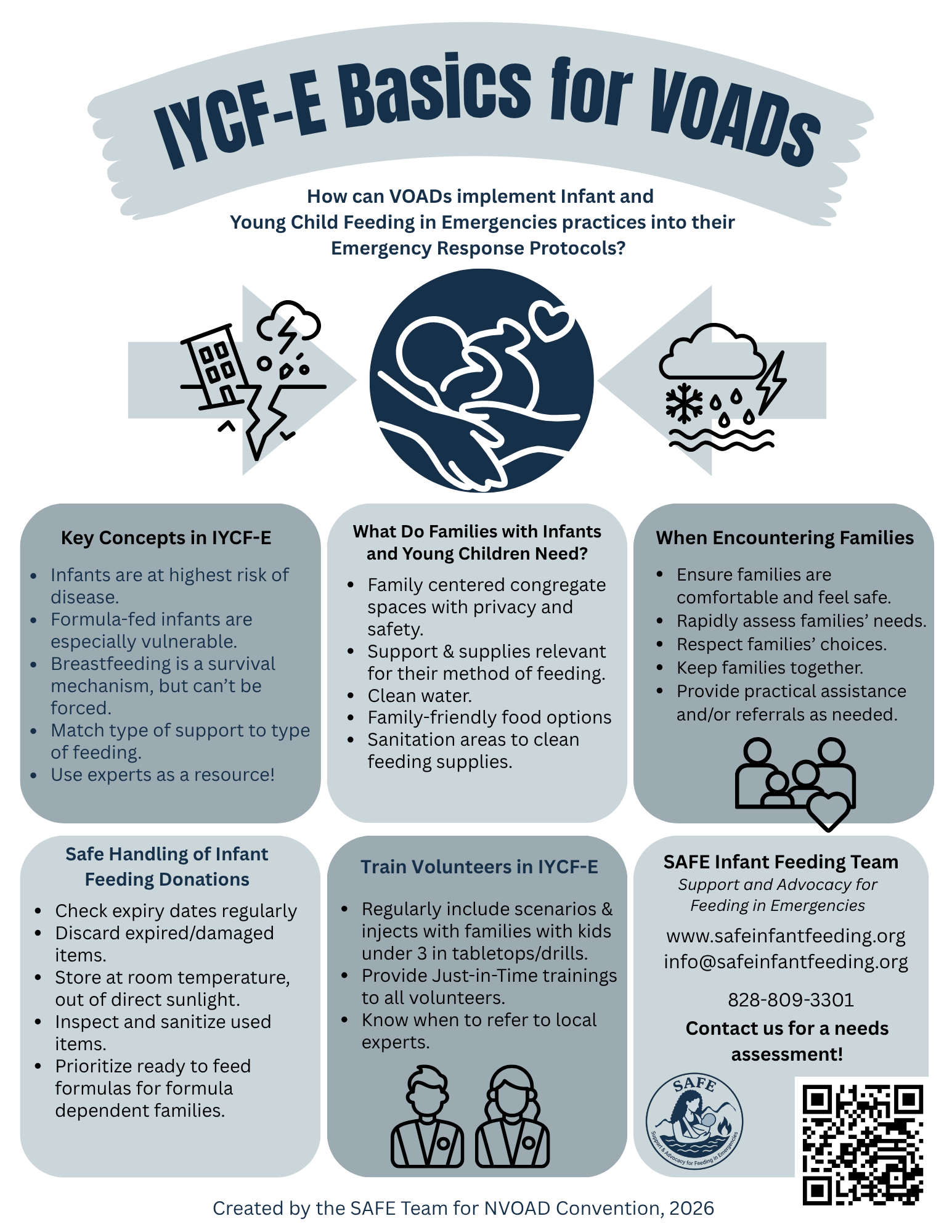 IYCF-E Basics for VOADs

How can VOADs implement Infant and Young Child Feeding in Emergencies practices into their Emergency Response Protocols?

Key Concepts in IYCF-E

- Infants are at highest risk of disease.
- Formula-fed infants are especially vulnerable.
- Breastfeeding is a survival mechanism, but can't be forced.
- Match type of support to type of feeding.
- Use experts as a resource!

What Do Families with Infants and Young Children Need?

- Family centered congregate spaces with privacy and safety.
- Support & supplies relevant for their method of feeding.
- Clean water.
- Family-friendly food options
- Sanitation areas to clean feeding supplies.

When Encountering Families

- Ensure families are comfortable and feel safe.
- Rapidly assess families' needs.
- Respect families' choices.
- Keep families together.
- Provide practical assistance and/or referrals as needed.

Safe Handling of Infant Feeding Donations

- Check expiry dates regularly
- Discard expired/damaged items.
- Store at room temperature, out of direct sunlight.
- Inspect and sanitize used items.
- Prioritize ready to feed formulas for formula dependent families.

Train Volunteers in IYCF-E

- Regularly include scenarios & injects with families with kids under 3 in tabletops/drills.
- Provide Just-in-Time trainings to all volunteers.
- Know when to refer to local experts.

SAFE Infant Feeding Team
Support and Advocacy for Feeding in Emergencies
www.safeinfantfeeding.org
info@safeinfantfeeding.org
828-809-3301
Contact us for a needs assessment!

SAFE
Support & Advocacy for Feeding in Emergencies

Created by the SAFE Team for NVOAD Convention, 2026